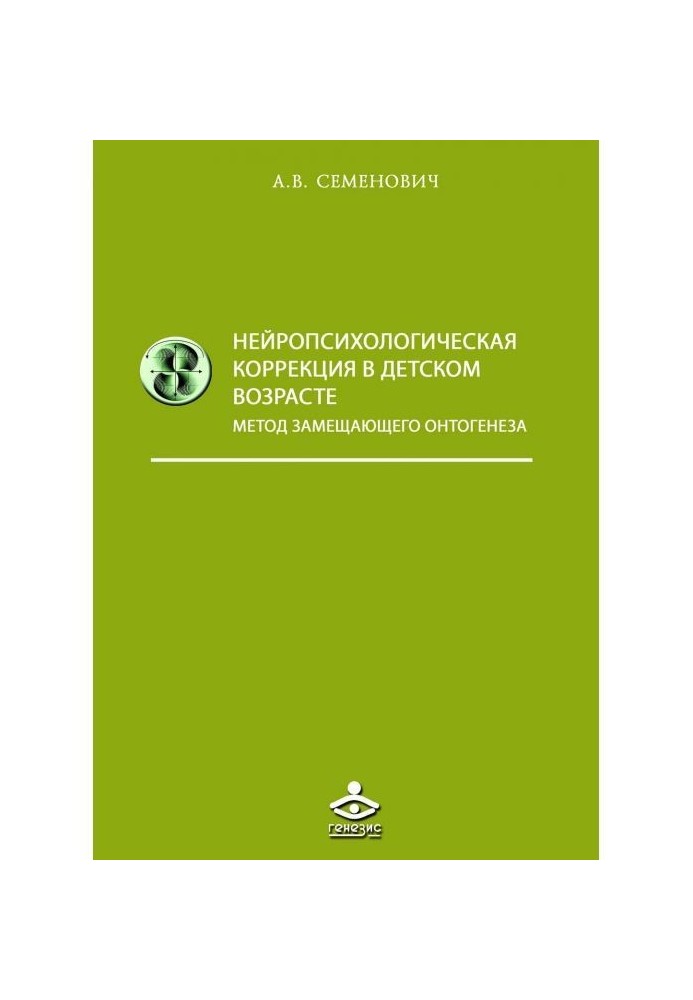 А.В. СЕМЕНОВИЧ

НЕЙРОПСИХОЛОГИЧЕСКАЯ КОРРЕКЦИЯ В ДЕТСКОМ ВОЗРАСТЕ

МЕТОД ЗАМЕЩАЮЩЕГО ОНТОГЕНЕЗА

генезис